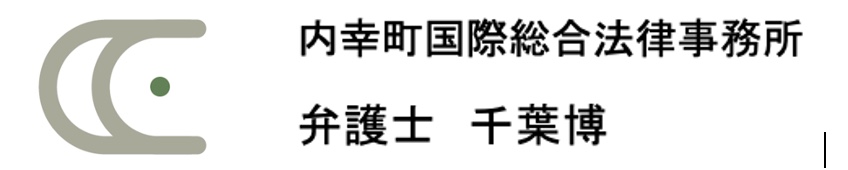 内幸町国際総合法律事務所

弁護士　千葉博